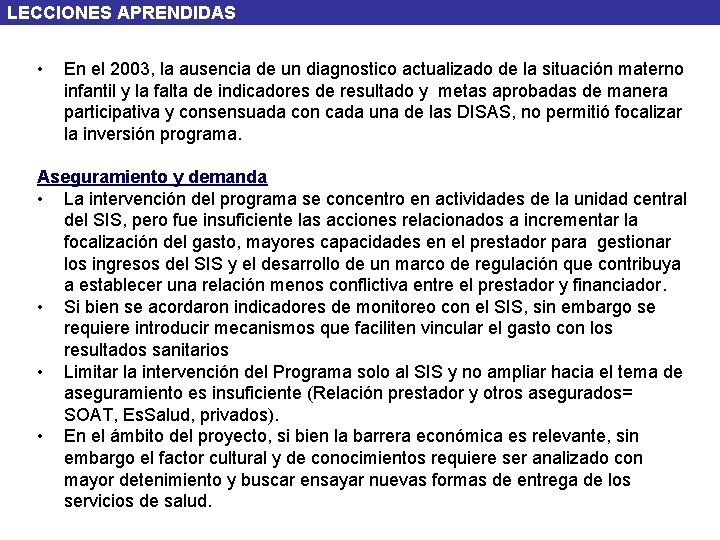 LECCIONES APRENDIDAS

• En el 2003, la ausencia de un diagnostico actualizado de la situación materno infantil y la falta de indicadores de resultado y metas aprobadas de manera participativa y consensuada con cada una de las DISAS, no permitió focalizar la inversión programa.

Aseguramiento y demanda
• La intervención del programa se concentro en actividades de la unidad central del SIS, pero fue insuficiente las acciones relacionados a incrementar la focalización del gasto, mayores capacidades en el prestador para gestionar los ingresos del SIS y el desarrollo de un marco de regulación que contribuya a establecer una relación menos conflictiva entre el prestador y financiador.
• Si bien se acordaron indicadores de monitoreo con el SIS, sin embargo se requiere introducir mecanismos que faciliten vincular el gasto con los resultados sanitarios
• Limitar la intervención del Programa solo al SIS y no ampliar hacia el tema de aseguramiento es insuficiente (Relación prestador y otros asegurados= SOAT, EsSalud, privados).
• En el ámbito del proyecto, si bien la barrera económica es relevante, sin embargo el factor cultural y de conocimientos requiere ser analizado con mayor detenimiento y buscar ensayar nuevas formas de entrega de los servicios de salud.